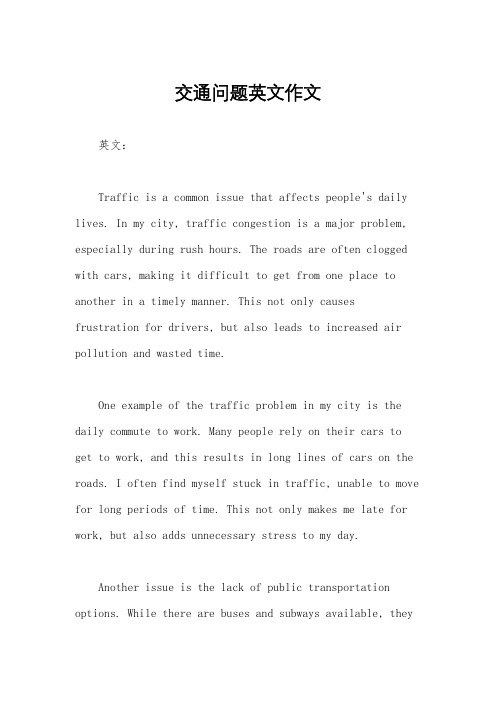 交通问题英文作文

英文：

Traffic is a common issue that affects people's daily lives. In my city, traffic congestion is a major problem, especially during rush hours. The roads are often clogged with cars, making it difficult to get from one place to another in a timely manner. This not only causes frustration for drivers, but also leads to increased air pollution and wasted time.

One example of the traffic problem in my city is the daily commute to work. Many people rely on their cars to get to work, and this results in long lines of cars on the roads. I often find myself stuck in traffic, unable to move for long periods of time. This not only makes me late for work, but also adds unnecessary stress to my day.

Another issue is the lack of public transportation options. While there are buses and subways available, they